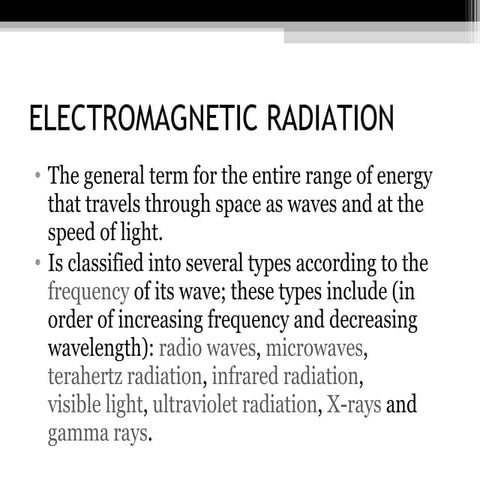 ELECTROMAGNETIC RADIATION

• The general term for the entire range of energy that travels through space as waves and at the speed of light.
• Is classified into several types according to the frequency of its wave; these types include (in order of increasing frequency and decreasing wavelength): radio waves, microwaves, terahertz radiation, infrared radiation, visible light, ultraviolet radiation, X-rays and gamma rays.